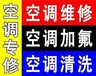 空调专修

空调维修

空调加氟

空调清洗